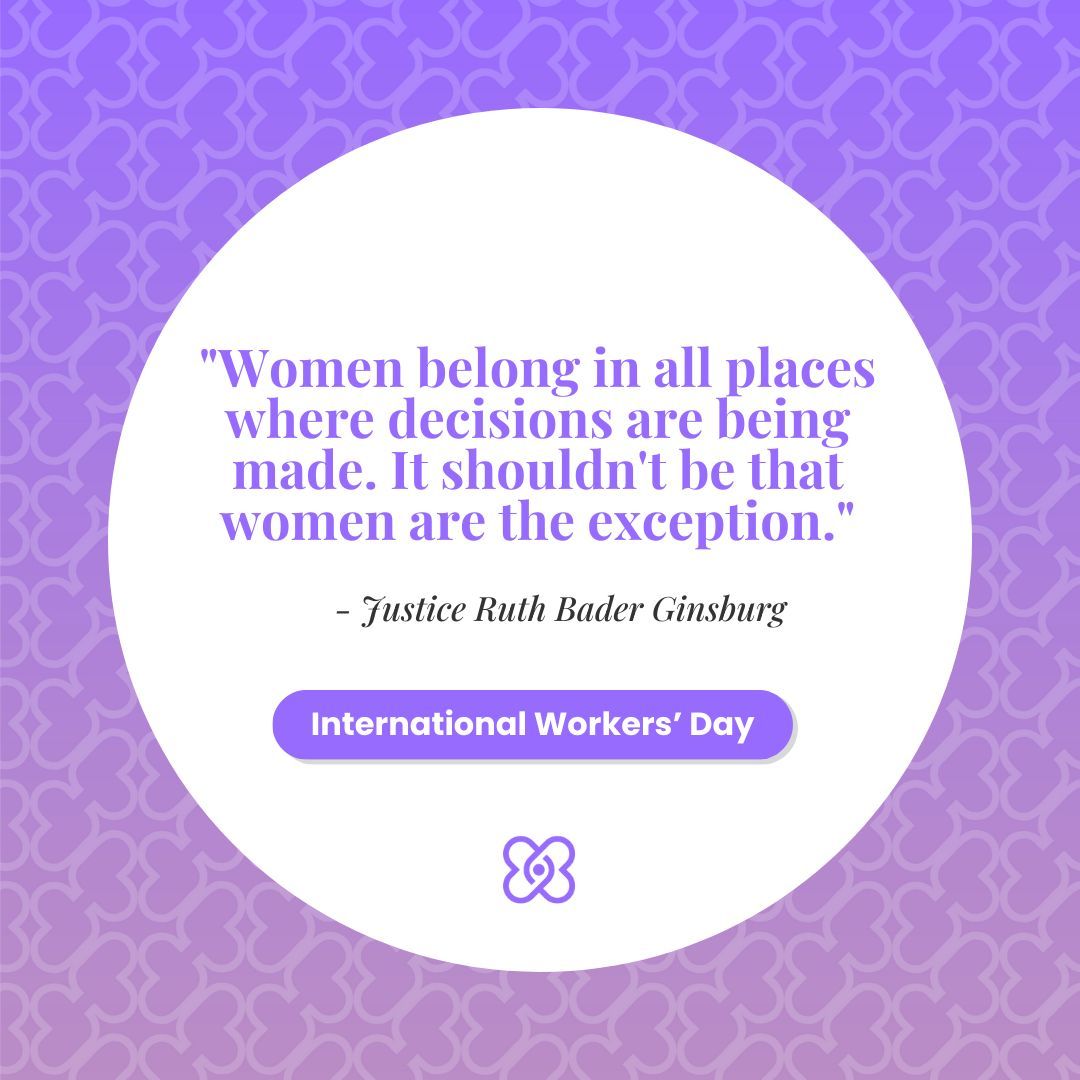 "Women belong in all places where decisions are being made. It shouldn't be that women are the exception."

- Justice Ruth Bader Ginsburg

International Workers' Day